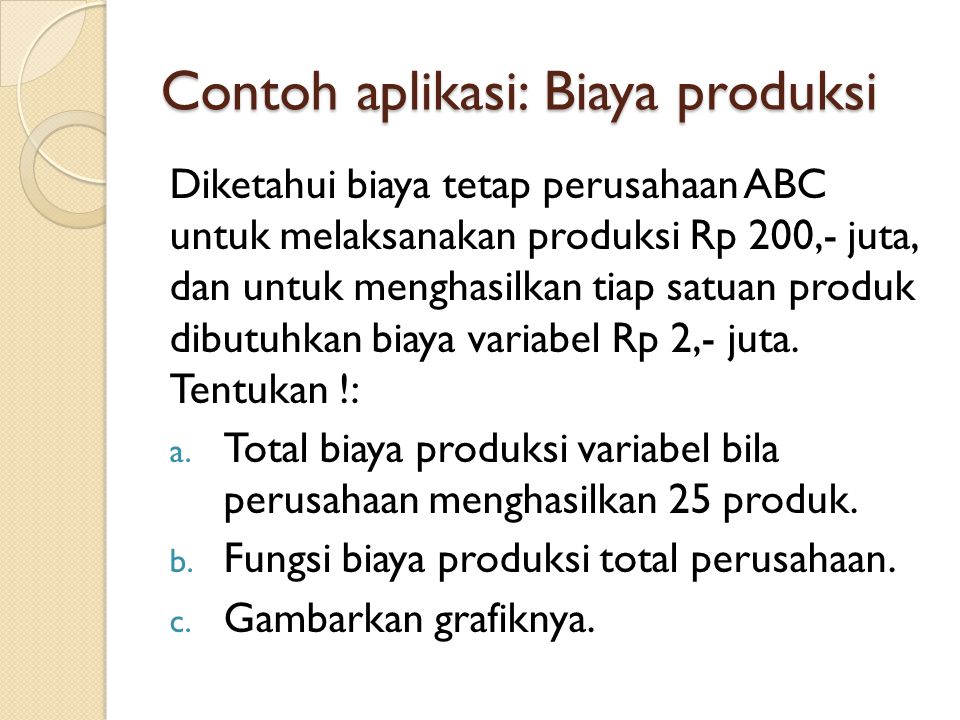 Contoh aplikasi: Biaya produksi

Diketahui biaya tetap perusahaan ABC untuk melaksanakan produksi Rp 200,- juta, dan untuk menghasilkan tiap satuan produk dibutuhkan biaya variabel Rp 2,- juta. Tentukan !:

a. Total biaya produksi variabel bila perusahaan menghasilkan 25 produk.
b. Fungsi biaya produksi total perusahaan.
c. Gambarkan grafiknya.